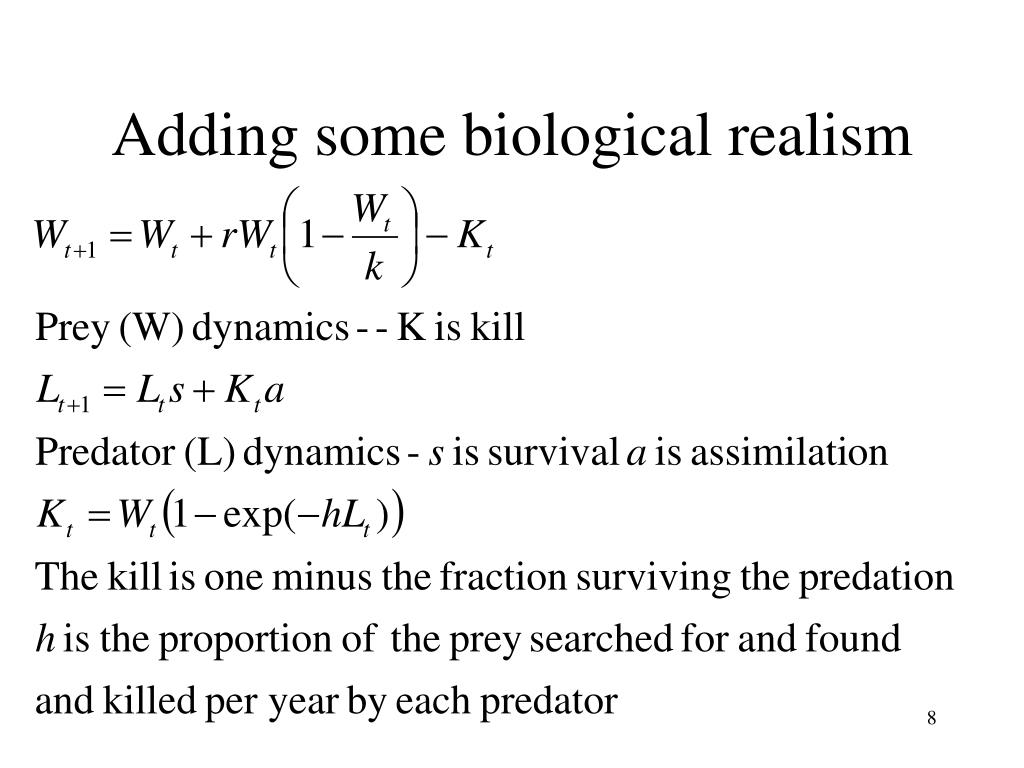 Adding some biological realism

$W_{t+1} = W_t + rW_t\left(1 - \frac{W_t}{k}\right) - K_t$

Prey (W) dynamics - - K is kill

$L_{t+1} = L_t s + K_t a$

Predator (L) dynamics - s is survival a is assimilation

$K_t = W_t\left(1 - \exp(-hL_t)\right)$

The kill is one minus the fraction surviving the predation

h is the proportion of the prey searched for and found and killed per year by each predator

8